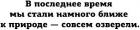 В последнее время мы стали намного ближе к природе — совсем озверели.